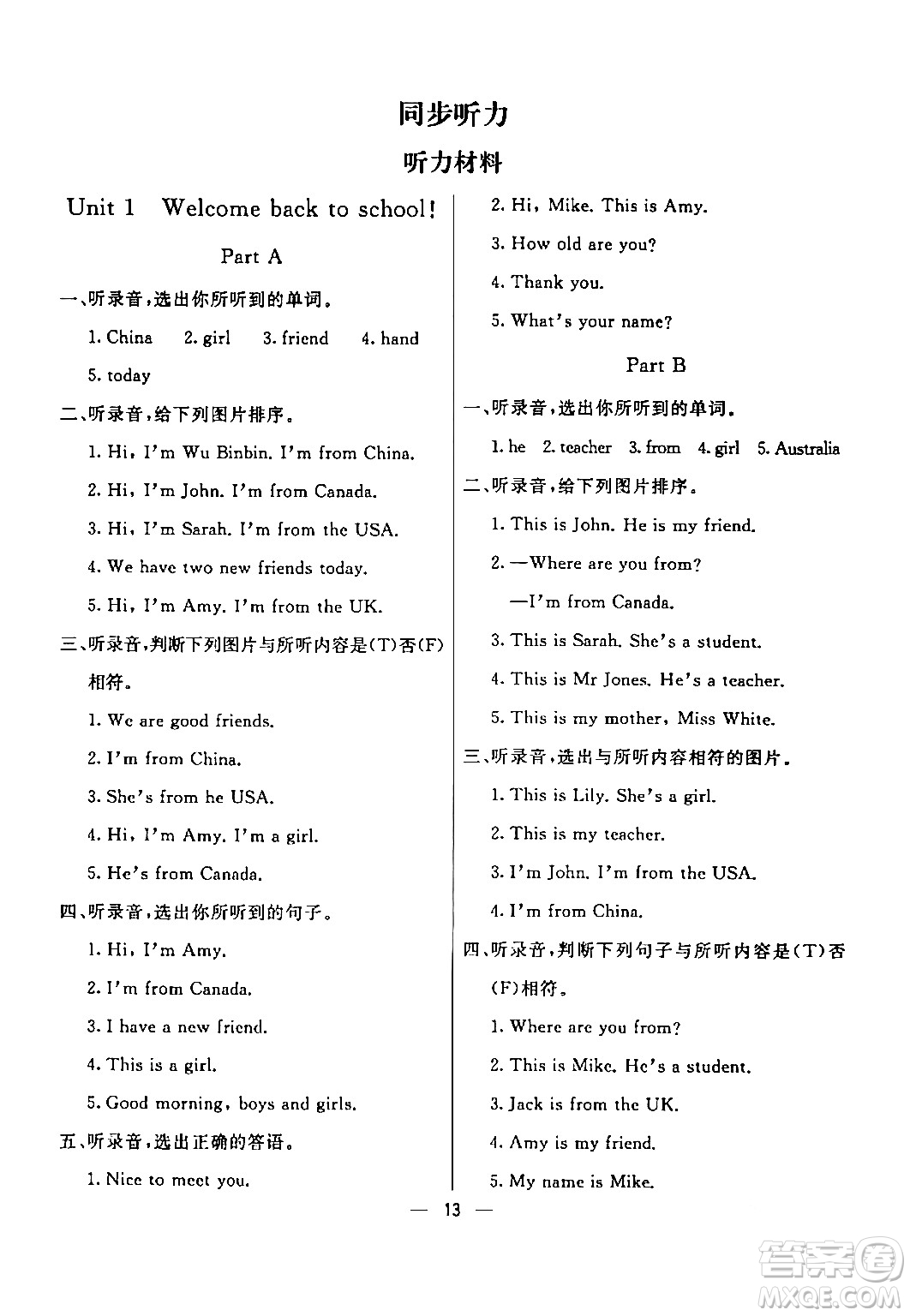 同步听力

听力材料

Unit 1 Welcome back to school!

Part A

一、听录音，选出你所听到的单词。

1. China 2. girl 3. friend 4. hand 5. today

二、听录音，给下列图片排序。

1. Hi, I'm Wu Binbin. I'm from China.

2. Hi, I'm John. I'm from Canada.

3. Hi, I'm Sarah. I'm from the USA.

4. We have two new friends today.

5. Hi, I'm Amy. I'm from the UK.

三、听录音，判断下列图片与所听内容是(T)否(F)相符。

1. We are good friends.

2. I'm from China.

3. She's from he USA.

4. Hi, I'm Amy. I'm a girl.

5. He's from Canada.

四、听录音，选出你所听到的句子。

1. Hi, I'm Amy.

2. I'm from Canada.

3. I have a new friend.

4. This is a girl.

5. Good morning, boys and girls.

五、听录音，选出正确的答语。

1. Nice to meet you.

2. Hi, Mike. This is Amy.

3. How old are you?

4. Thank you.

5. What's your name?

Part B

一、听录音，选出你所听到的单词。

1. he 2. teacher 3. from 4. girl 5. Australia

二、听录音，给下列图片排序。

1. This is John. He is my friend.

2. —Where are you from?

—I'm from Canada.

3. This is Sarah. She's a student.

4. This is Mr Jones. He's a teacher.

5. This is my mother, Miss White.

三、听录音，选出与所听内容相符的图片。

1. This is Lily. She's a girl.

2. This is my teacher.

3. I'm John. I'm from the USA.

4. I'm from China.

四、听录音，判断下列句子与所听内容是(T)否(F)相符。

1. Where are you from?

2. This is Mike. He's a student.

3. Jack is from the UK.

4. Amy is my friend.

5. My name is Mike.

— 13 —

答案圈
MXQE.COM